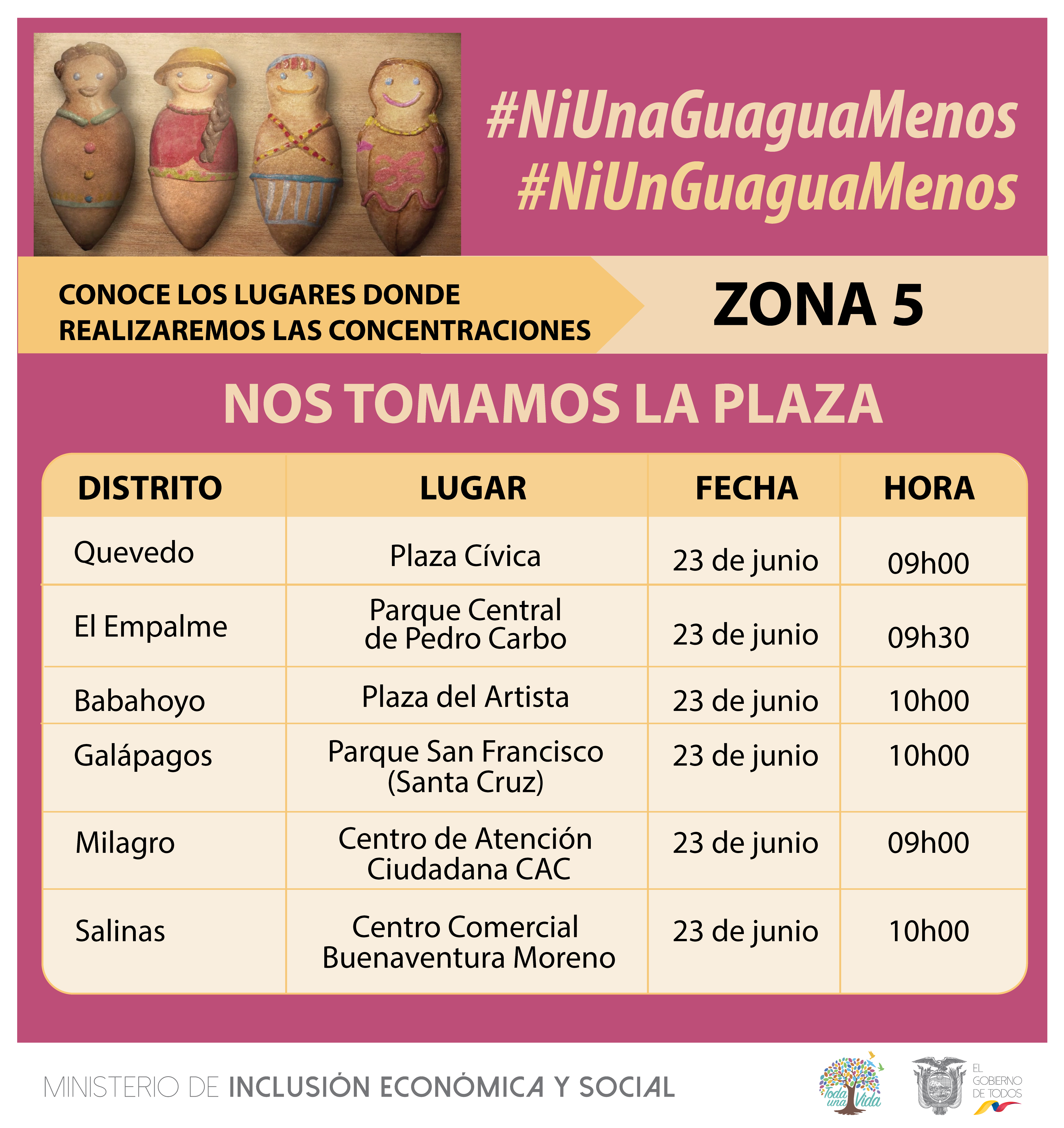 #NiUnaGuaguaMenos
#NiUnGuaguaMenos

CONOCE LOS LUGARES DONDE REALIZAREMOS LAS CONCENTRACIONES

ZONA 5

NOS TOMAMOS LA PLAZA

| DISTRITO | LUGAR | FECHA | HORA |
|---|---|---|---|
| Quevedo | Plaza Cívica | 23 de junio | 09h00 |
| El Empalme | Parque Central de Pedro Carbo | 23 de junio | 09h30 |
| Babahoyo | Plaza del Artista | 23 de junio | 10h00 |
| Galápagos | Parque San Francisco (Santa Cruz) | 23 de junio | 10h00 |
| Milagro | Centro de Atención Ciudadana CAC | 23 de junio | 09h00 |
| Salinas | Centro Comercial Buenaventura Moreno | 23 de junio | 10h00 |

MINISTERIO DE INCLUSIÓN ECONÓMICA Y SOCIAL

Toda una Vida

EL GOBIERNO DE TODOS